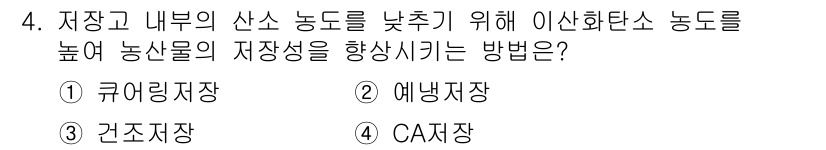 4. 저장고 내부의 산소 농도를 낮추기 위해 이산화탄소 농도를 높여 농산물의 저장성을 향상시키는 방법은?

① 큐어링저장
② 예냉저장
③ 건조저장
④ CA저장